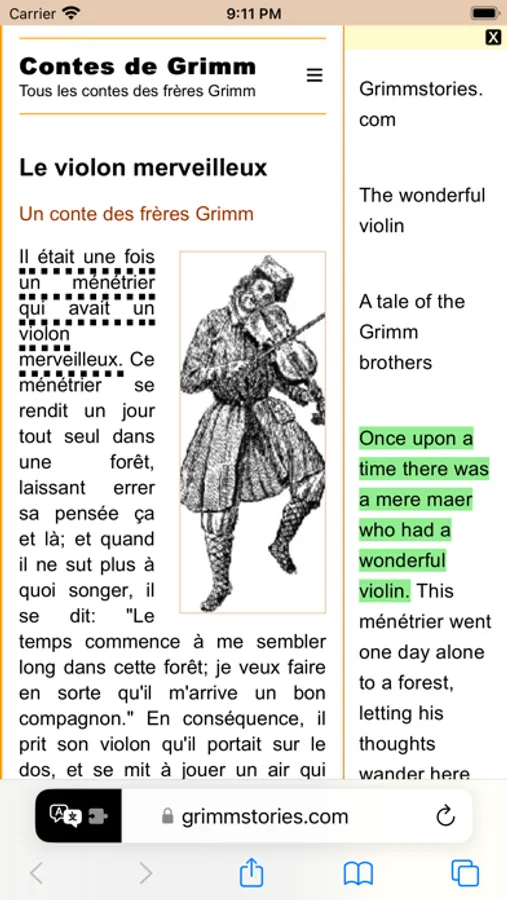 Carrier 9:11 PM

Contes de Grimm
Tous les contes des frères Grimm

Le violon merveilleux

Un conte des frères Grimm

Il était une fois un ménétrier qui avait un violon merveilleux. Ce ménétrier se rendit un jour tout seul dans une forêt, laissant errer sa pensée ça et là; et quand il ne sut plus à quoi songer, il se dit: "Le temps commence à me sembler long dans cette forêt; je veux faire en sorte qu'il m'arrive un bon compagnon." En conséquence, il prit son violon qu'il portait sur le dos, et se mit à jouer un air qui

X

Grimmstories.com

The wonderful violin

A tale of the Grimm brothers

Once upon a time there was a mere maer who had a wonderful violin. This ménétrier went one day alone to a forest, letting his thoughts wander here

grimmstories.com